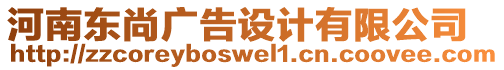 河南东尚广告设计有限公司
http://zzcoreyboswel1.cn.coovee.com